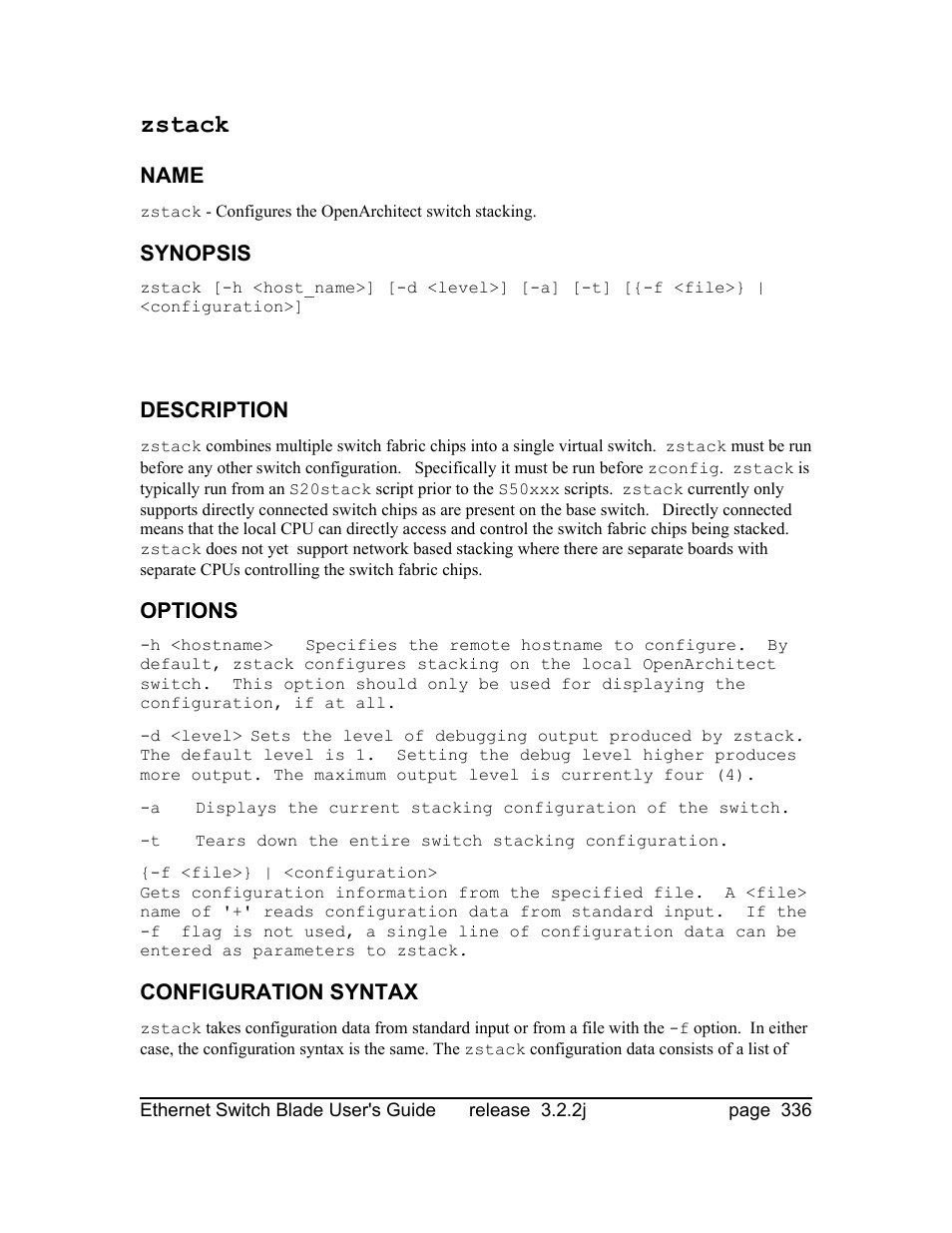 zstack

NAME

zstack - Configures the OpenArchitect switch stacking.

SYNOPSIS

zstack [-h <host_name>] [-d <level>] [-a] [-t] [{-f <file>} | <configuration>]

DESCRIPTION

zstack combines multiple switch fabric chips into a single virtual switch. zstack must be run before any other switch configuration. Specifically it must be run before zconfig. zstack is typically run from an S20stack script prior to the S50xxx scripts. zstack currently only supports directly connected switch chips as are present on the base switch. Directly connected means that the local CPU can directly access and control the switch fabric chips being stacked. zstack does not yet support network based stacking where there are separate boards with separate CPUs controlling the switch fabric chips.

OPTIONS

-h <hostname> Specifies the remote hostname to configure. By default, zstack configures stacking on the local OpenArchitect switch. This option should only be used for displaying the configuration, if at all.

-d <level> Sets the level of debugging output produced by zstack. The default level is 1. Setting the debug level higher produces more output. The maximum output level is currently four (4).

-a Displays the current stacking configuration of the switch.

-t Tears down the entire switch stacking configuration.

{-f <file>} | <configuration>
Gets configuration information from the specified file. A <file> name of '+' reads configuration data from standard input. If the -f flag is not used, a single line of configuration data can be entered as parameters to zstack.

CONFIGURATION SYNTAX

zstack takes configuration data from standard input or from a file with the -f option. In either case, the configuration syntax is the same. The zstack configuration data consists of a list of

Ethernet Switch Blade User's Guide release 3.2.2j page 336